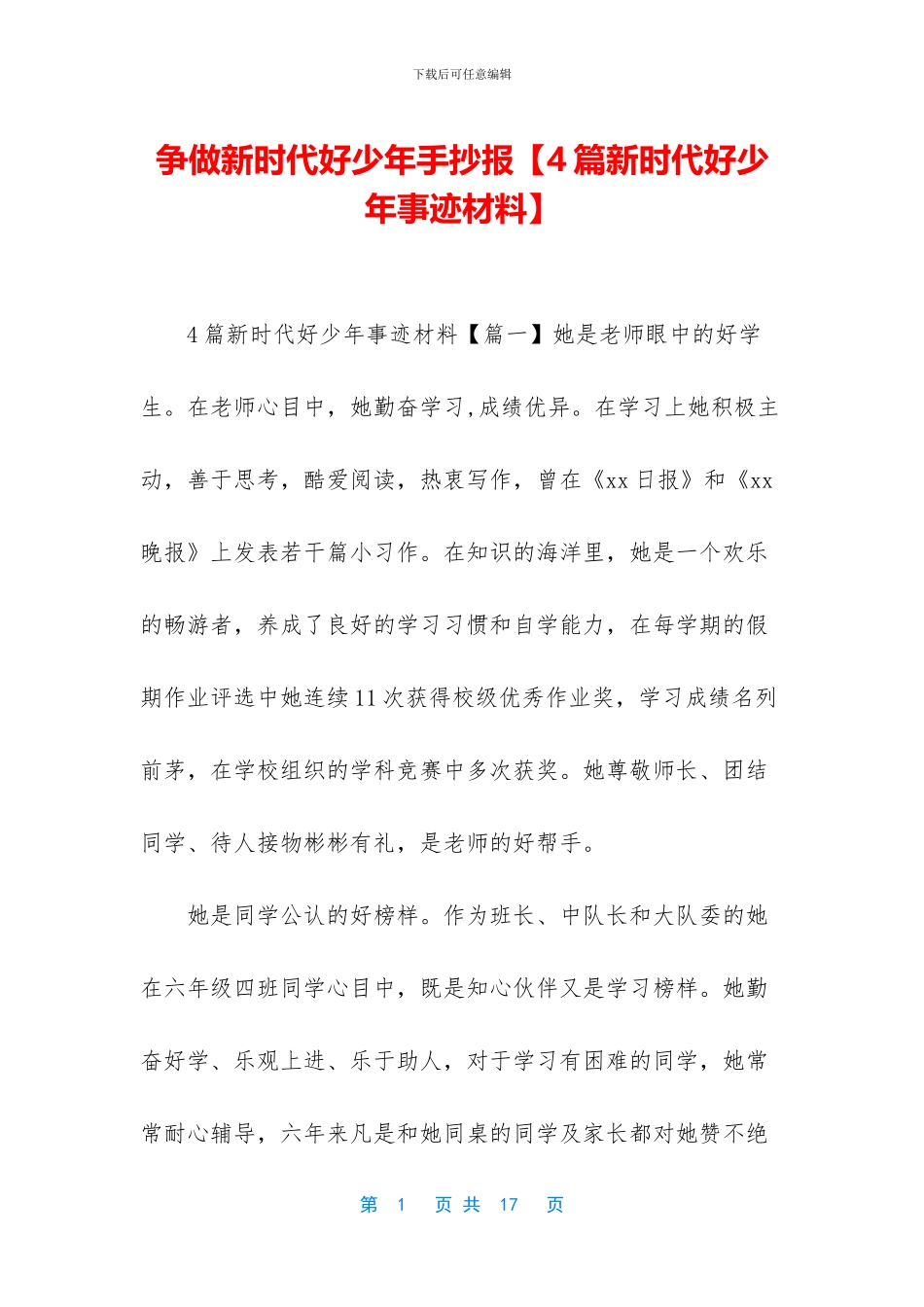 下载后可任意编辑

争做新时代好少年手抄报【4篇新时代好少年事迹材料】

4篇新时代好少年事迹材料【篇一】她是老师眼中的好学生。在老师心目中，她勤奋学习,成绩优异。在学习上她积极主动，善于思考，酷爱阅读，热衷写作，曾在《xx日报》和《xx晚报》上发表若干篇小习作。在知识的海洋里，她是一个欢乐的畅游者，养成了良好的学习习惯和自学能力，在每学期的假期作业评选中她连续11次获得校级优秀作业奖，学习成绩名列前茅，在学校组织的学科竞赛中多次获奖。她尊敬师长、团结同学、待人接物彬彬有礼，是老师的好帮手。

她是同学公认的好榜样。作为班长、中队长和大队委的她在六年级四班同学心目中，既是知心伙伴又是学习榜样。她勤奋好学、乐观上进、乐于助人，对于学习有困难的同学，她常常耐心辅导，六年来凡是和她同桌的同学及家长都对她赞不绝

第 1 页 共 17 页